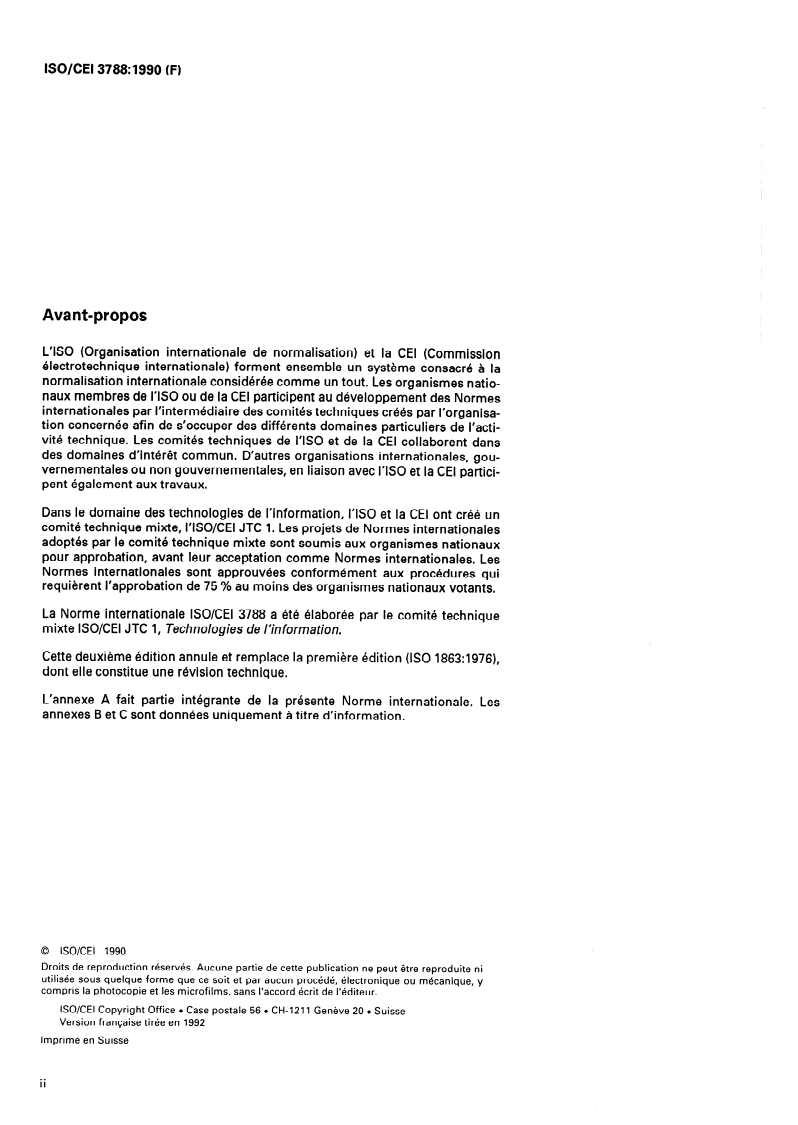 ISO/CEI 3788:1990 (F)

Avant-propos

L'ISO (Organisation internationale de normalisation) et la CEI (Commission électrotechnique internationale) forment ensemble un système consacré à la normalisation internationale considérée comme un tout. Les organismes nationaux membres de l'ISO ou de la CEI participent au développement des Normes internationales par l'intermédiaire des comités techniques créés par l'organisation concernée afin de s'occuper des différents domaines particuliers de l'activité technique. Les comités techniques de l'ISO et de la CEI collaborent dans des domaines d'intérêt commun. D'autres organisations internationales, gouvernementales ou non gouvernementales, en liaison avec l'ISO et la CEI participent également aux travaux.

Dans le domaine des technologies de l'information, l'ISO et la CEI ont créé un comité technique mixte, l'ISO/CEI JTC 1. Les projets de Normes internationales adoptés par le comité technique mixte sont soumis aux organismes nationaux pour approbation, avant leur acceptation comme Normes internationales. Les Normes internationales sont approuvées conformément aux procédures qui requièrent l'approbation de 75 % au moins des organismes nationaux votants.

La Norme internationale ISO/CEI 3788 a été élaborée par le comité technique mixte ISO/CEI JTC 1, Technologies de l'information.

Cette deuxième édition annule et remplace la première édition (ISO 1863:1976), dont elle constitue une révision technique.

L'annexe A fait partie intégrante de la présente Norme internationale. Les annexes B et C sont données uniquement à titre d'information.

© ISO/CEI 1990
Droits de reproduction réservés. Aucune partie de cette publication ne peut être reproduite ni utilisée sous quelque forme que ce soit et par aucun procédé, électronique ou mécanique, y compris la photocopie et les microfilms, sans l'accord écrit de l'éditeur.

ISO/CEI Copyright Office • Case postale 56 • CH-1211 Genève 20 • Suisse
Version française tirée en 1992

Imprimé en Suisse

ii